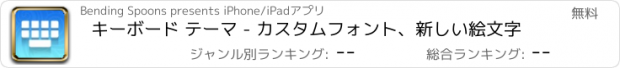 Bending Spoons presents iPhone/iPadアプリ
無料
キーボード テーマ - カスタムフォント、新しい絵文字
ジャンル別ランキング: --
総合ランキング: --